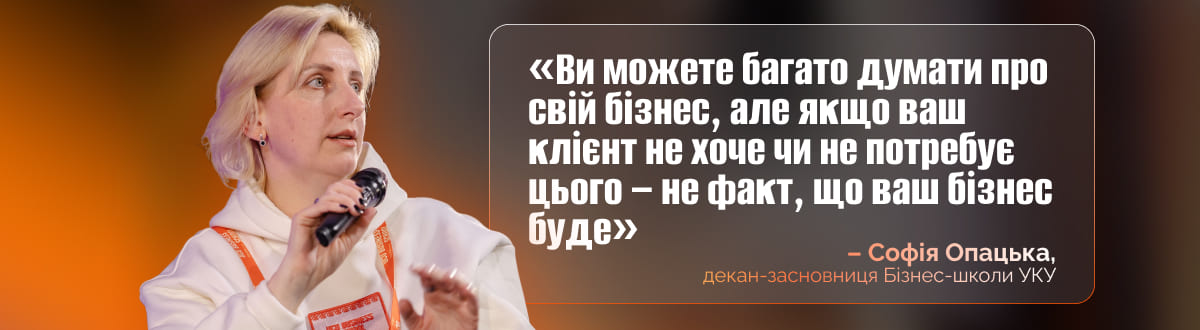 «Ви можете багато думати про свій бізнес, але якщо ваш клієнт не хоче чи не потребує цього – не факт, що ваш бізнес буде»

– Софія Опацька,
декан-засновниця Бізнес-школи УКУ